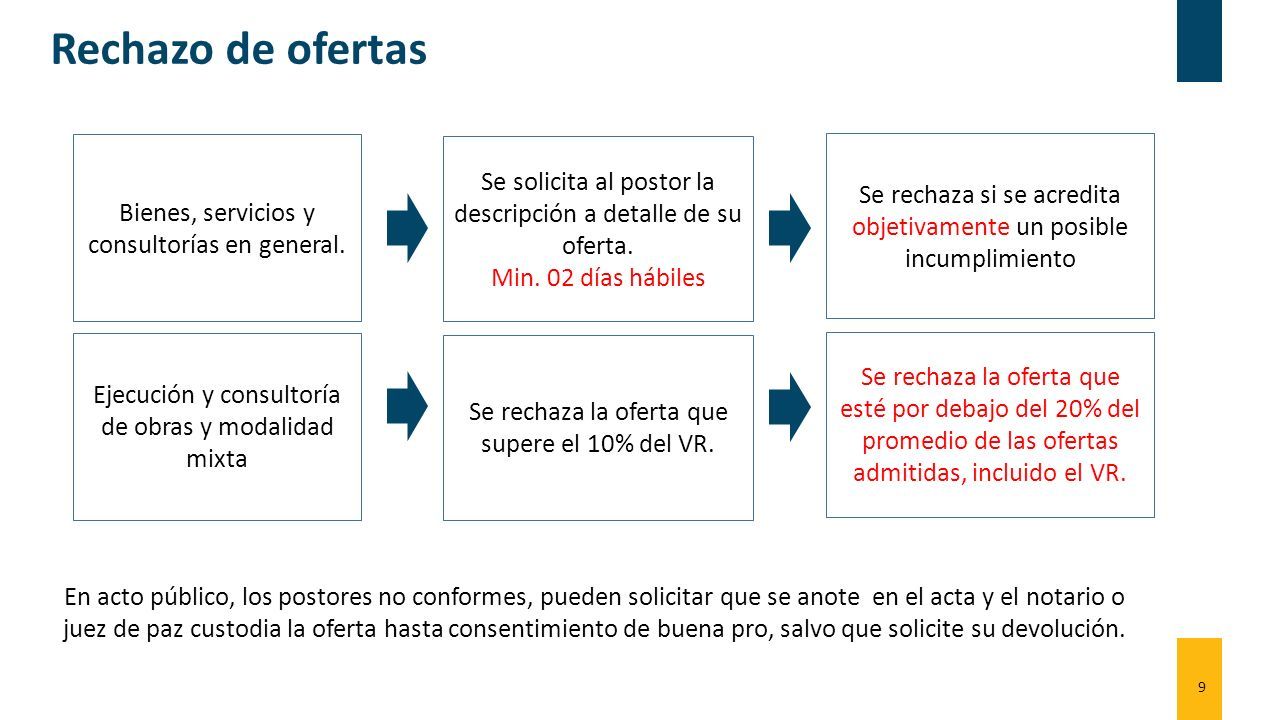 Rechazo de ofertas

Bienes, servicios y consultorías en general.

Se solicita al postor la descripción a detalle de su oferta.
Min. 02 días hábiles

Se rechaza si se acredita objetivamente un posible incumplimiento

Ejecución y consultoría de obras y modalidad mixta

Se rechaza la oferta que supere el 10% del VR.

Se rechaza la oferta que esté por debajo del 20% del promedio de las ofertas admitidas, incluido el VR.

En acto público, los postores no conformes, pueden solicitar que se anote en el acta y el notario o juez de paz custodia la oferta hasta consentimiento de buena pro, salvo que solicite su devolución.

9